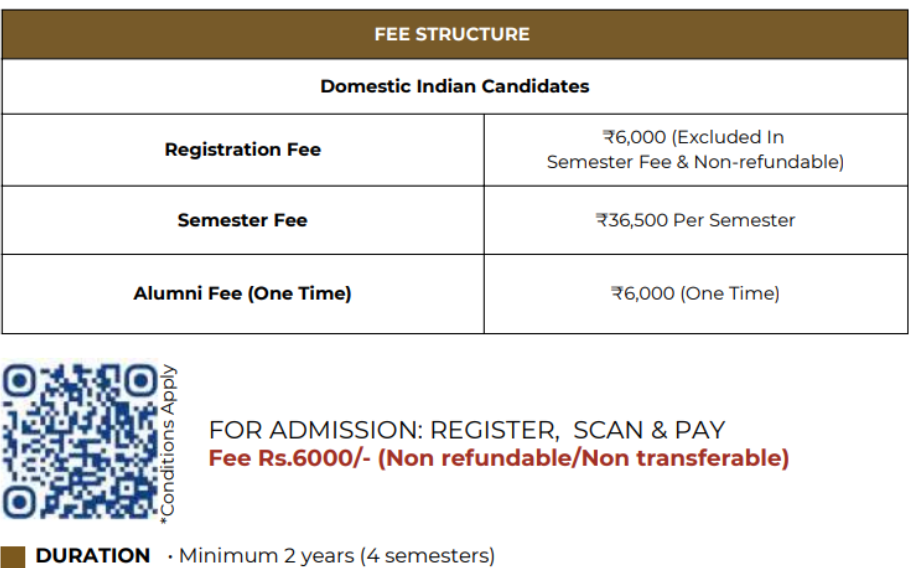 | FEE STRUCTURE | |
|---|---|
| Domestic Indian Candidates | |
| Registration Fee | ₹6,000 (Excluded In Semester Fee & Non-refundable) |
| Semester Fee | ₹36,500 Per Semester |
| Alumni Fee (One Time) | ₹6,000 (One Time) |

*Conditions Apply

FOR ADMISSION: REGISTER, SCAN & PAY
Fee Rs.6000/- (Non refundable/Non transferable)

DURATION · Minimum 2 years (4 semesters)